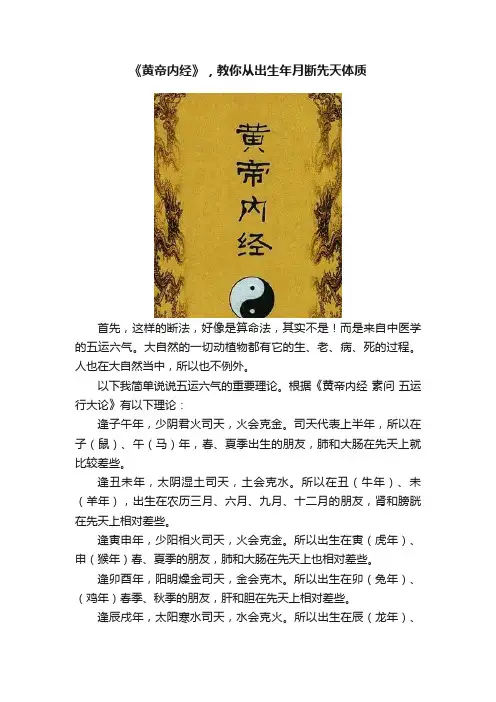 《黄帝内经》，教你从出生年月断先天体质

黄帝内经

首先，这样的断法，好像是算命法，其实不是！而是来自中医学的五运六气。大自然的一切动植物都有它的生、老、病、死的过程。人也在大自然当中，所以也不例外。

以下我简单说说五运六气的重要理论。根据《黄帝内经 素问 五运行大论》有以下理论：

逢子午年，少阴君火司天，火会克金。司天代表上半年，所以在子（鼠）、午（马）年，春、夏季出生的朋友，肺和大肠在先天上就比较差些。

逢丑未年，太阴湿土司天，土会克水。所以在丑（牛年）、未（羊年），出生在农历三月、六月、九月、十二月的朋友，肾和膀胱在先天上相对差些。

逢寅申年，少阳相火司天，火会克金。所以出生在寅（虎年）、申（猴年）春、夏季的朋友，肺和大肠在先天上也相对差些。

逢卯酉年，阳明燥金司天，金会克木。所以出生在卯（兔年）、（鸡年）春季、秋季的朋友，肝和胆在先天上相对差些。

逢辰戌年，太阳寒水司天，水会克火。所以出生在辰（龙年）、